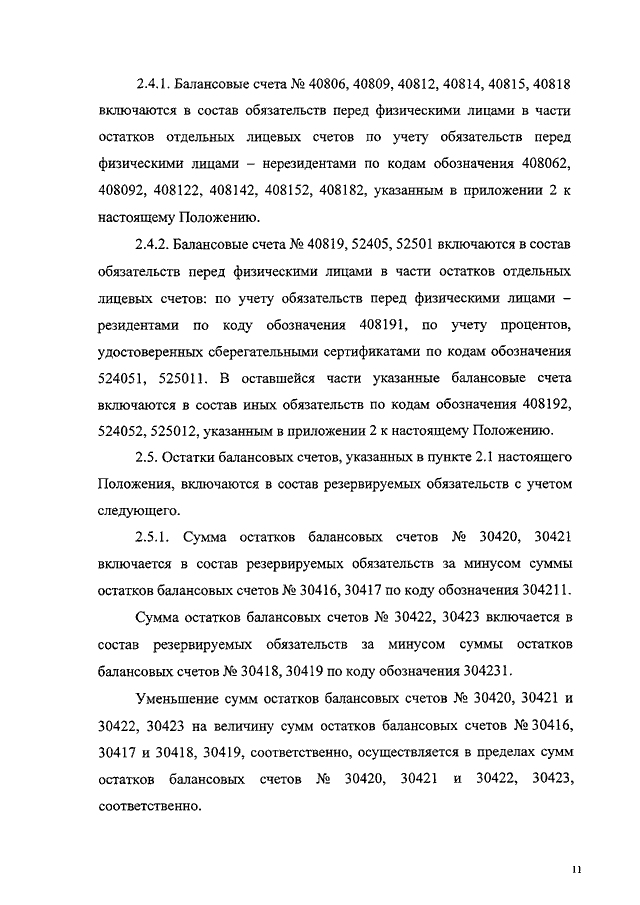 2.4.1. Балансовые счета № 40806, 40809, 40812, 40814, 40815, 40818 включаются в состав обязательств перед физическими лицами в части остатков отдельных лицевых счетов по учету обязательств перед физическими лицами – нерезидентами по кодам обозначения 408062, 408092, 408122, 408142, 408152, 408182, указанным в приложении 2 к настоящему Положению.

2.4.2. Балансовые счета № 40819, 52405, 52501 включаются в состав обязательств перед физическими лицами в части остатков отдельных лицевых счетов: по учету обязательств перед физическими лицами – резидентами по коду обозначения 408191, по учету процентов, удостоверенных сберегательными сертификатами по кодам обозначения 524051, 525011. В оставшейся части указанные балансовые счета включаются в состав иных обязательств по кодам обозначения 408192, 524052, 525012, указанным в приложении 2 к настоящему Положению.

2.5. Остатки балансовых счетов, указанных в пункте 2.1 настоящего Положения, включаются в состав резервируемых обязательств с учетом следующего.

2.5.1. Сумма остатков балансовых счетов № 30420, 30421 включается в состав резервируемых обязательств за минусом суммы остатков балансовых счетов № 30416, 30417 по коду обозначения 304211.

Сумма остатков балансовых счетов № 30422, 30423 включается в состав резервируемых обязательств за минусом суммы остатков балансовых счетов № 30418, 30419 по коду обозначения 304231.

Уменьшение сумм остатков балансовых счетов № 30420, 30421 и 30422, 30423 на величину сумм остатков балансовых счетов № 30416, 30417 и 30418, 30419, соответственно, осуществляется в пределах сумм остатков балансовых счетов № 30420, 30421 и 30422, 30423, соответственно.

11